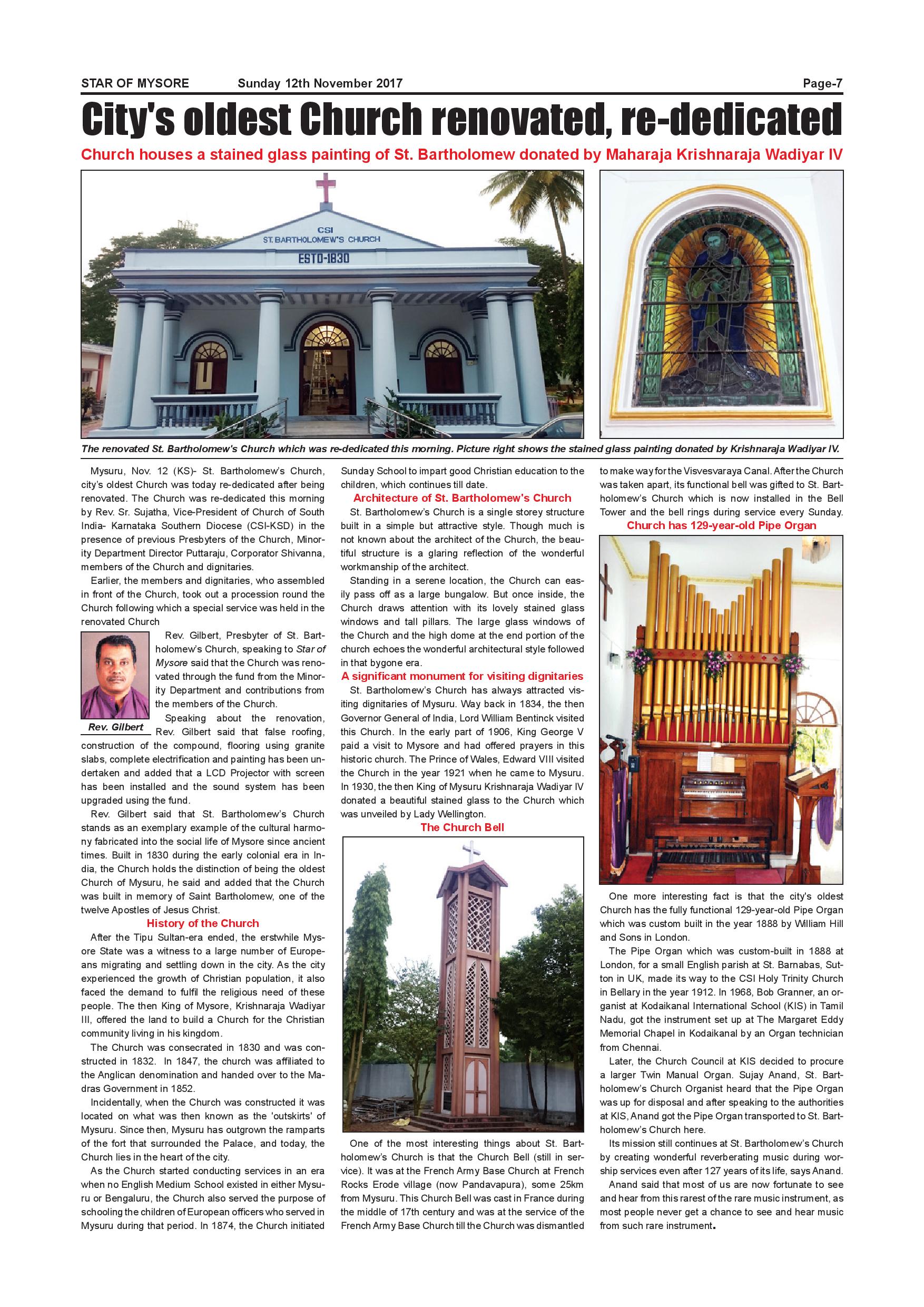 STAR OF MYSORE Sunday 12th November 2017 Page-7

City's oldest Church renovated, re-dedicated

Church houses a stained glass painting of St. Bartholomew donated by Maharaja Krishnaraja Wadiyar IV

CSI
ST. BARTHOLOMEW'S CHURCH
ESTD-1830

The renovated St. Bartholomew's Church which was re-dedicated this morning. Picture right shows the stained glass painting donated by Krishnaraja Wadiyar IV.

Mysuru, Nov. 12 (KS)- St. Bartholomew's Church, city's oldest Church was today re-dedicated after being renovated. The Church was re-dedicated this morning by Rev. Sr. Sujatha, Vice-President of Church of South India- Karnataka Southern Diocese (CSI-KSD) in the presence of previous Presbyters of the Church, Minority Department Director Puttaraju, Corporator Shivanna, members of the Church and dignitaries.

Earlier, the members and dignitaries, who assembled in front of the Church, took out a procession round the Church following which a special service was held in the renovated Church

Rev. Gilbert

Rev. Gilbert, Presbyter of St. Bartholomew's Church, speaking to Star of Mysore said that the Church was renovated through the fund from the Minority Department and contributions from the members of the Church.

Speaking about the renovation, Rev. Gilbert said that false roofing, construction of the compound, flooring using granite slabs, complete electrification and painting has been undertaken and added that a LCD Projector with screen has been installed and the sound system has been upgraded using the fund.

Rev. Gilbert said that St. Bartholomew's Church stands as an exemplary example of the cultural harmony fabricated into the social life of Mysore since ancient times. Built in 1830 during the early colonial era in India, the Church holds the distinction of being the oldest Church of Mysuru, he said and added that the Church was built in memory of Saint Bartholomew, one of the twelve Apostles of Jesus Christ.

History of the Church

After the Tipu Sultan-era ended, the erstwhile Mysore State was a witness to a large number of Europeans migrating and settling down in the city. As the city experienced the growth of Christian population, it also faced the demand to fulfil the religious need of these people. The then King of Mysore, Krishnaraja Wadiyar III, offered the land to build a Church for the Christian community living in his kingdom.

The Church was consecrated in 1830 and was constructed in 1832. In 1847, the church was affiliated to the Anglican denomination and handed over to the Madras Government in 1852.

Incidentally, when the Church was constructed it was located on what was then known as the 'outskirts' of Mysuru. Since then, Mysuru has outgrown the ramparts of the fort that surrounded the Palace, and today, the Church lies in the heart of the city.

As the Church started conducting services in an era when no English Medium School existed in either Mysuru or Bengaluru, the Church also served the purpose of schooling the children of European officers who served in Mysuru during that period. In 1874, the Church initiated Sunday School to impart good Christian education to the children, which continues till date.

Architecture of St. Bartholomew's Church

St. Bartholomew's Church is a single storey structure built in a simple but attractive style. Though much is not known about the architect of the Church, the beautiful structure is a glaring reflection of the wonderful workmanship of the architect.

Standing in a serene location, the Church can easily pass off as a large bungalow. But once inside, the Church draws attention with its lovely stained glass windows and tall pillars. The large glass windows of the Church and the high dome at the end portion of the church echoes the wonderful architectural style followed in that bygone era.

A significant monument for visiting dignitaries

St. Bartholomew's Church has always attracted visiting dignitaries of Mysuru. Way back in 1834, the then Governor General of India, Lord William Bentinck visited this Church. In the early part of 1906, King George V paid a visit to Mysore and had offered prayers in this historic church. The Prince of Wales, Edward VIII visited the Church in the year 1921 when he came to Mysuru. In 1930, the then King of Mysuru Krishnaraja Wadiyar IV donated a beautiful stained glass to the Church which was unveiled by Lady Wellington.

The Church Bell

One of the most interesting things about St. Bartholomew's Church is that the Church Bell (still in service). It was at the French Army Base Church at French Rocks Erode village (now Pandavapura), some 25km from Mysuru. This Church Bell was cast in France during the middle of 17th century and was at the service of the French Army Base Church till the Church was dismantled to make way for the Visvesvaraya Canal. After the Church was taken apart, its functional bell was gifted to St. Bartholomew's Church which is now installed in the Bell Tower and the bell rings during service every Sunday.

Church has 129-year-old Pipe Organ

One more interesting fact is that the city's oldest Church has the fully functional 129-year-old Pipe Organ which was custom built in the year 1888 by William Hill and Sons in London.

The Pipe Organ which was custom-built in 1888 at London, for a small English parish at St. Barnabas, Sutton in UK, made its way to the CSI Holy Trinity Church in Bellary in the year 1912. In 1968, Bob Granner, an organist at Kodaikanal International School (KIS) in Tamil Nadu, got the instrument set up at The Margaret Eddy Memorial Chapel in Kodaikanal by an Organ technician from Chennai.

Later, the Church Council at KIS decided to procure a larger Twin Manual Organ. Sujay Anand, St. Bartholomew's Church Organist heard that the Pipe Organ was up for disposal and after speaking to the authorities at KIS, Anand got the Pipe Organ transported to St. Bartholomew's Church here.

Its mission still continues at St. Bartholomew's Church by creating wonderful reverberating music during worship services even after 127 years of its life, says Anand.

Anand said that most of us are now fortunate to see and hear from this rarest of the rare music instrument, as most people never get a chance to see and hear music from such rare instrument.